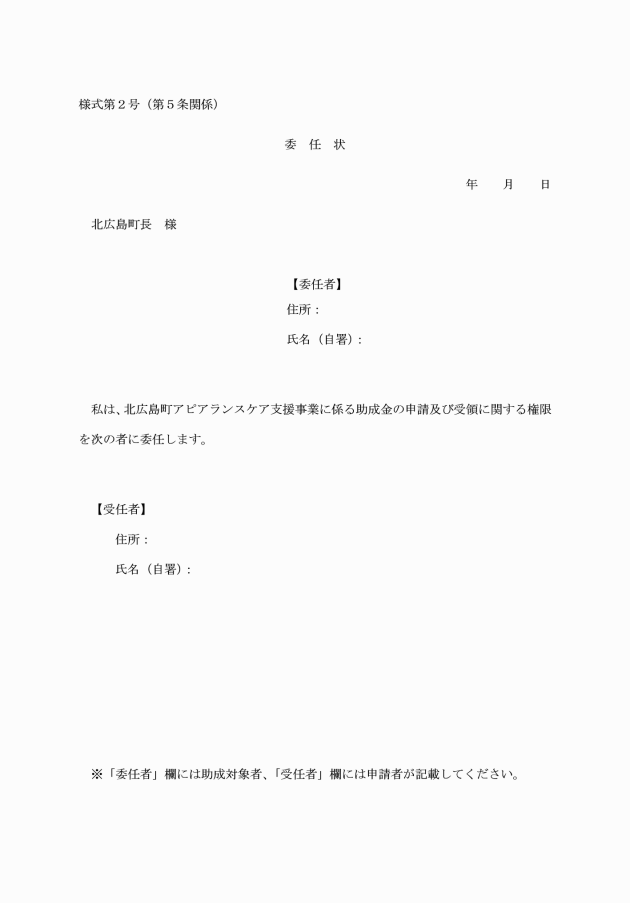 様式第２号（第５条関係）

委　任　状

年　　月　　日

北広島町長　様

【委任者】
住所：
氏名（自署）：

私は、北広島町アピアランスケア支援事業に係る助成金の申請及び受領に関する権限を次の者に委任します。

【受任者】
住所：
氏名（自署）：

※「委任者」欄には助成対象者、「受任者」欄には申請者が記載してください。